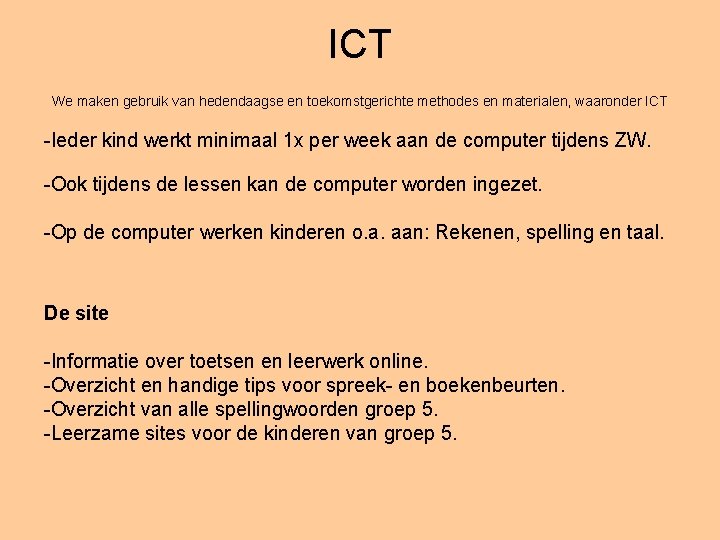 ICT

We maken gebruik van hedendaagse en toekomstgerichte methodes en materialen, waaronder ICT

-Ieder kind werkt minimaal 1x per week aan de computer tijdens ZW.

-Ook tijdens de lessen kan de computer worden ingezet.

-Op de computer werken kinderen o.a. aan: Rekenen, spelling en taal.

De site

-Informatie over toetsen en leerwerk online.
-Overzicht en handige tips voor spreek- en boekenbeurten.
-Overzicht van alle spellingwoorden groep 5.
-Leerzame sites voor de kinderen van groep 5.